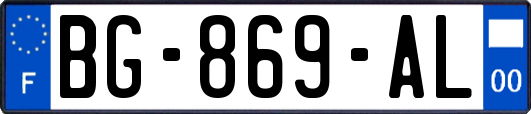 F
BG-869-AL
00